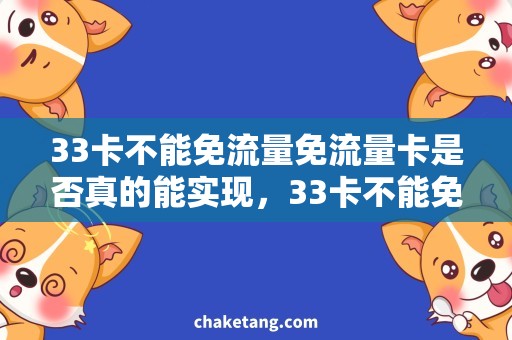 33卡不能免流量免流量卡是否真的能实现，33卡不能免

chaketang.com